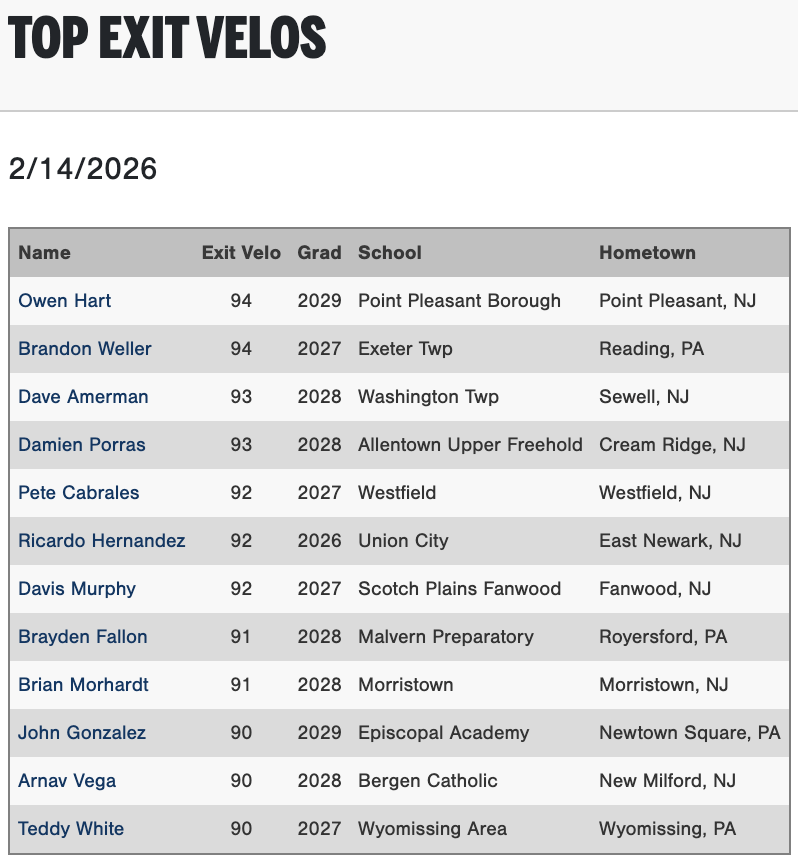 TOP EXIT VELOS

2/14/2026

| Name | Exit Velo | Grad | School | Hometown |
|---|---|---|---|---|
| Owen Hart | 94 | 2029 | Point Pleasant Borough | Point Pleasant, NJ |
| Brandon Weller | 94 | 2027 | Exeter Twp | Reading, PA |
| Dave Amerman | 93 | 2028 | Washington Twp | Sewell, NJ |
| Damien Porras | 93 | 2028 | Allentown Upper Freehold | Cream Ridge, NJ |
| Pete Cabrales | 92 | 2027 | Westfield | Westfield, NJ |
| Ricardo Hernandez | 92 | 2026 | Union City | East Newark, NJ |
| Davis Murphy | 92 | 2027 | Scotch Plains Fanwood | Fanwood, NJ |
| Brayden Fallon | 91 | 2028 | Malvern Preparatory | Royersford, PA |
| Brian Morhardt | 91 | 2028 | Morristown | Morristown, NJ |
| John Gonzalez | 90 | 2029 | Episcopal Academy | Newtown Square, PA |
| Arnav Vega | 90 | 2028 | Bergen Catholic | New Milford, NJ |
| Teddy White | 90 | 2027 | Wyomissing Area | Wyomissing, PA |